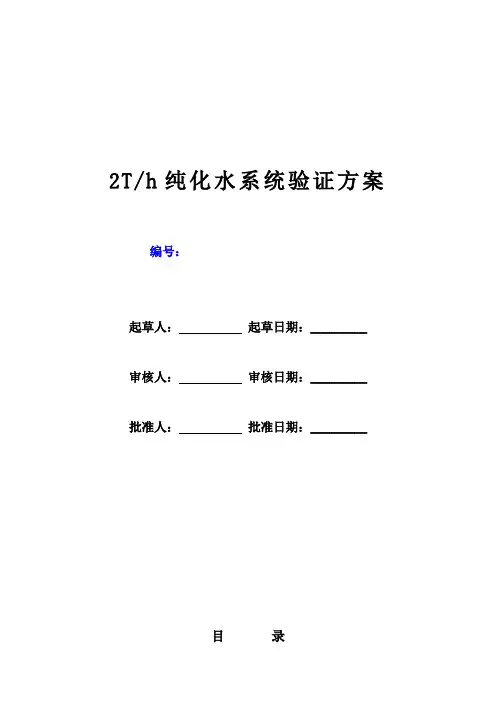 2T/h 纯化水系统验证方案

编号：

起草人：__________ 起草日期：__________

审核人：__________ 审核日期：__________

批准人：__________ 批准日期：__________

目 录